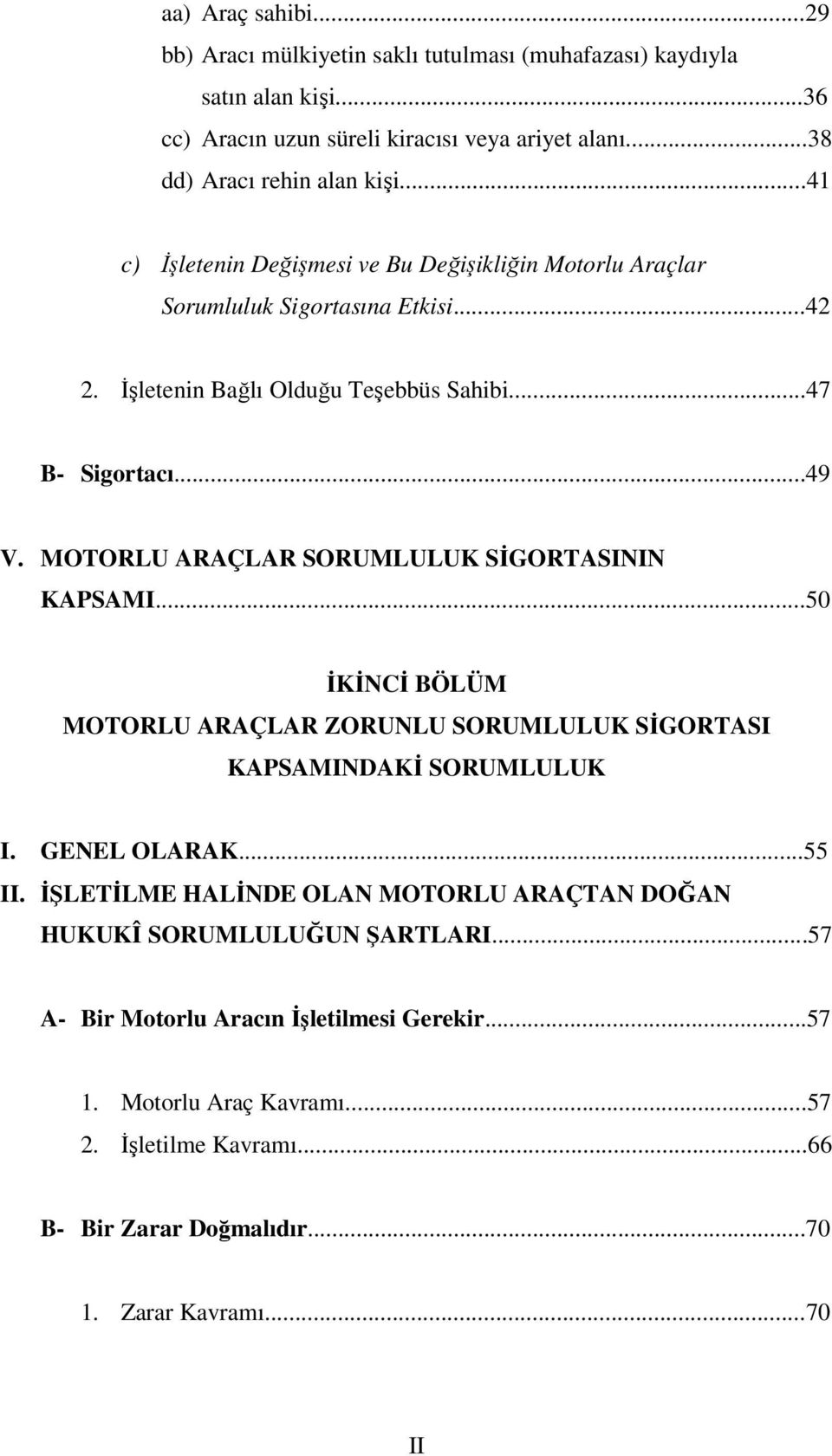 aa) Araç sahibi...29
bb) Aracı mülkiyetin saklı tutulması (muhafazası) kaydıyla satın alan kişi...36
cc) Aracın uzun süreli kiracısı veya ariyet alanı...38
dd) Aracı rehin alan kişi...41

c) İşletenin Değişmesi ve Bu Değişikliğin Motorlu Araçlar Sorumluluk Sigortasına Etkisi...42

2. İşletenin Bağlı Olduğu Teşebbüs Sahibi...47

B- Sigortacı...49

V. MOTORLU ARAÇLAR SORUMLULUK SİGORTASININ KAPSAMI...50

İKİNCİ BÖLÜM
MOTORLU ARAÇLAR ZORUNLU SORUMLULUK SİGORTASI KAPSAMINDAKİ SORUMLULUK

I. GENEL OLARAK...55
II. İŞLETİLME HALİNDE OLAN MOTORLU ARAÇTAN DOĞAN HUKUKÎ SORUMLULUĞUN ŞARTLARI...57

A- Bir Motorlu Aracın İşletilmesi Gerekir...57

1. Motorlu Araç Kavramı...57
2. İşletilme Kavramı...66

B- Bir Zarar Doğmalıdır...70

1. Zarar Kavramı...70

II